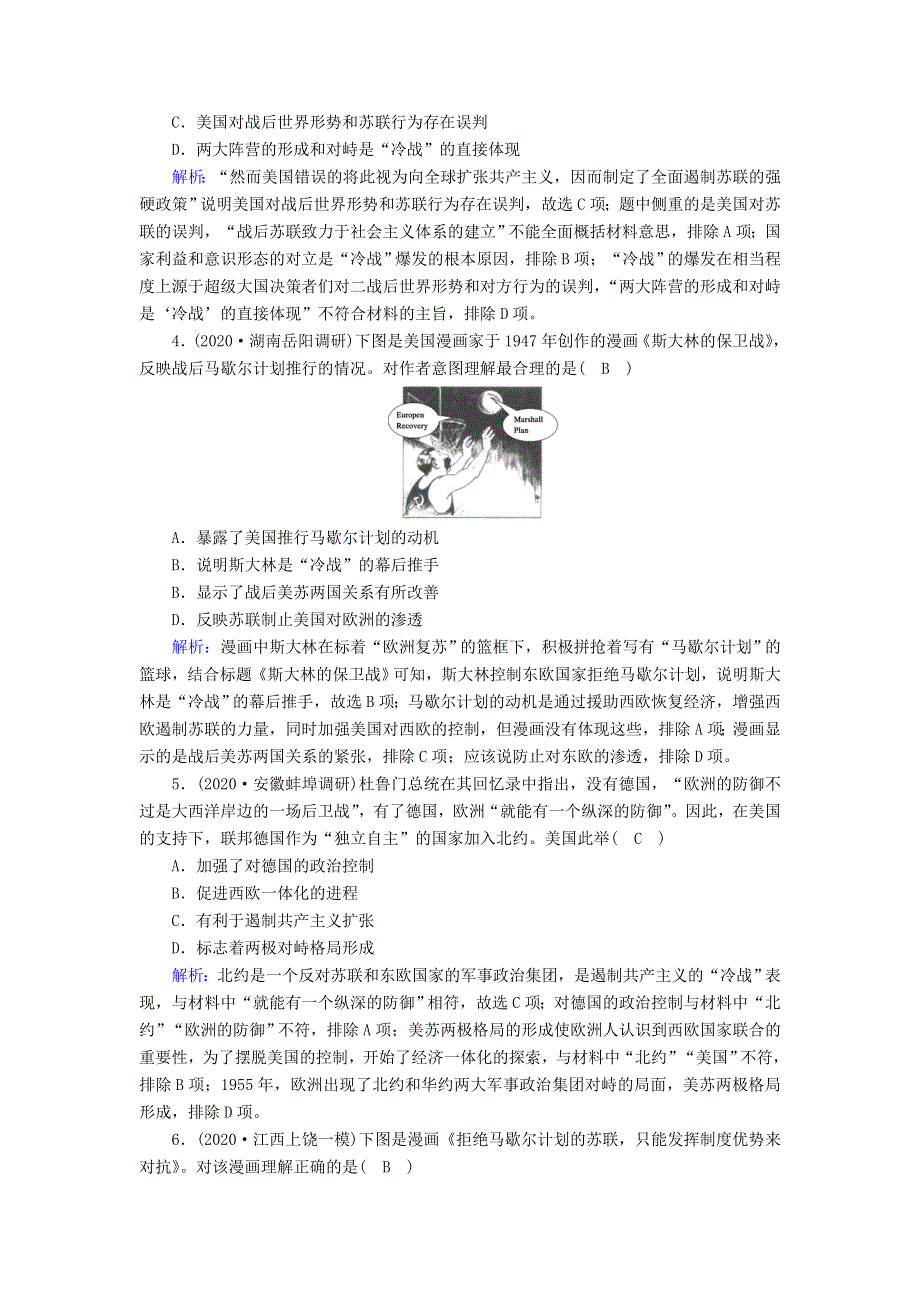 C．美国对战后世界形势和苏联行为存在误判
D．两大阵营的形成和对峙是“冷战”的直接体现

解析：“然而美国错误的将此视为向全球扩张共产主义，因而制定了全面遏制苏联的强硬政策”说明美国对战后世界形势和苏联行为存在误判，故选C项；题中侧重的是美国对苏联的误判，“战后苏联致力于社会主义体系的建立”不能全面概括材料意思，排除A项；国家利益和意识形态的对立是“冷战”爆发的根本原因，排除B项；“冷战”的爆发在相当程度上源于超级大国决策者们对二战后世界形势和对方行为的误判，“两大阵营的形成和对峙是‘冷战’的直接体现”不符合材料的主旨，排除D项。

4．(2020·湖南岳阳调研)下图是美国漫画家于1947年创作的漫画《斯大林的保卫战》，反映战后马歇尔计划推行的情况。对作者意图理解最合理的是(　B　)

Europen Recovery

Marshall Plan

A．暴露了美国推行马歇尔计划的动机
B．说明斯大林是“冷战”的幕后推手
B．显示了战后美苏两国关系有所改善
D．反映苏联制止美国对欧洲的渗透

解析：漫画中斯大林在标着“欧洲复苏”的篮框下，积极拼抢着写有“马歇尔计划”的篮球，结合标题《斯大林的保卫战》可知，斯大林控制东欧国家拒绝马歇尔计划，说明斯大林是“冷战”的幕后推手，故选B项；马歇尔计划的动机是通过援助西欧恢复经济，增强西欧遏制苏联的力量，同时加强美国对西欧的控制，但漫画没有体现这些，排除A项；漫画显示的是战后美苏两国关系的紧张，排除C项；应该说防止对东欧的渗透，排除D项。

5．(2020·安徽蚌埠调研)杜鲁门总统在其回忆录中指出，没有德国，“欧洲的防御不过是大西洋岸边的一场后卫战”，有了德国，欧洲“就能有一个纵深的防御”。因此，在美国的支持下，联邦德国作为“独立自主”的国家加入北约。美国此举(　C　)
A．加强了对德国的政治控制
B．促进西欧一体化的进程
C．有利于遏制共产主义扩张
D．标志着两极对峙格局形成

解析：北约是一个反对苏联和东欧国家的军事政治集团，是遏制共产主义的“冷战”表现，与材料中“就能有一个纵深的防御”相符，故选C项；对德国的政治控制与材料中“北约”“欧洲的防御”不符，排除A项；美苏两极格局的形成使欧洲人认识到西欧国家联合的重要性，为了摆脱美国的控制，开始了经济一体化的探索，与材料中“北约”“美国”不符，排除B项；1955年，欧洲出现了北约和华约两大军事政治集团对峙的局面，美苏两极格局形成，排除D项。

6．(2020·江西上饶一模)下图是漫画《拒绝马歇尔计划的苏联，只能发挥制度优势来对抗》。对该漫画理解正确的是(　B　)